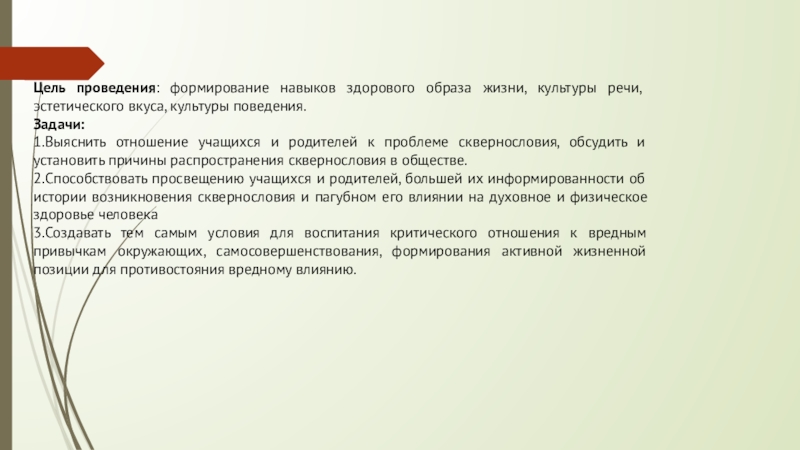 Цель проведения: формирование навыков здорового образа жизни, культуры речи, эстетического вкуса, культуры поведения.
Задачи:
1.Выяснить отношение учащихся и родителей к проблеме сквернословия, обсудить и установить причины распространения сквернословия в обществе.
2.Способствовать просвещению учащихся и родителей, большей их информированности об истории возникновения сквернословия и пагубном его влиянии на духовное и физическое здоровье человека
3.Создавать тем самым условия для воспитания критического отношения к вредным привычкам окружающих, самосовершенствования, формирования активной жизненной позиции для противостояния вредному влиянию.